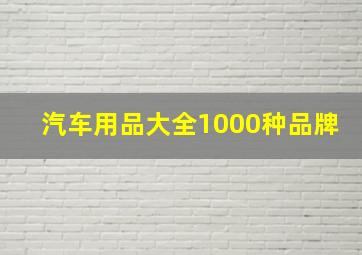 汽车用品大全1000种品牌